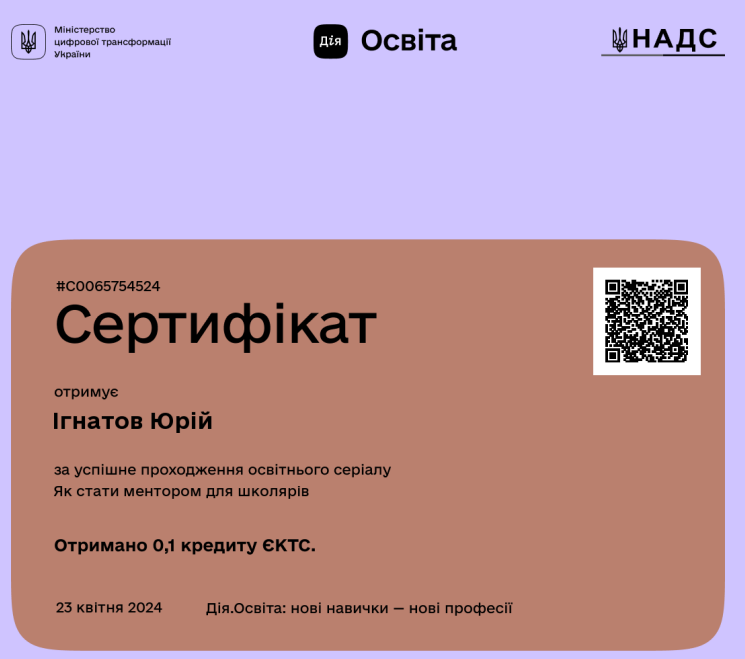 Міністерство цифрової трансформації України

Дія Освіта

НАДС

#C0065754524

Сертифікат

отримує

Ігнатов Юрій

за успішне проходження освітнього серіалу
Як стати ментором для школярів

Отримано 0,1 кредиту ЄКТС.

23 квітня 2024

Дія.Освіта: нові навички — нові професії